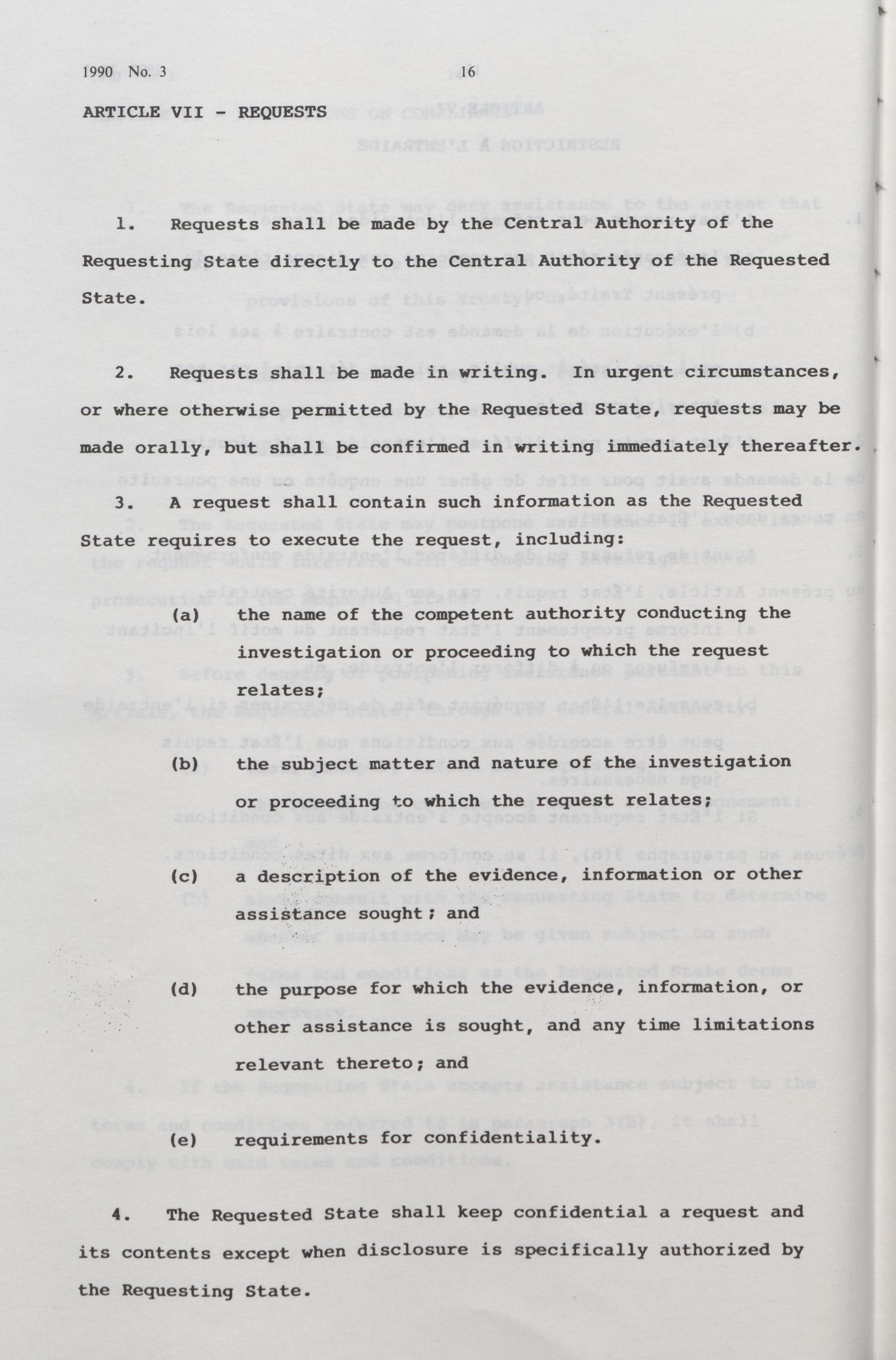 1990 No. 3 16

ARTICLE VII - REQUESTS

1. Requests shall be made by the Central Authority of the Requesting State directly to the Central Authority of the Requested State.

2. Requests shall be made in writing. In urgent circumstances, or where otherwise permitted by the Requested State, requests may be made orally, but shall be confirmed in writing immediately thereafter.

3. A request shall contain such information as the Requested State requires to execute the request, including:

(a) the name of the competent authority conducting the investigation or proceeding to which the request relates;

(b) the subject matter and nature of the investigation or proceeding to which the request relates;

(c) a description of the evidence, information or other assistance sought; and

(d) the purpose for which the evidence, information, or other assistance is sought, and any time limitations relevant thereto; and

(e) requirements for confidentiality.

4. The Requested State shall keep confidential a request and its contents except when disclosure is specifically authorized by the Requesting State.